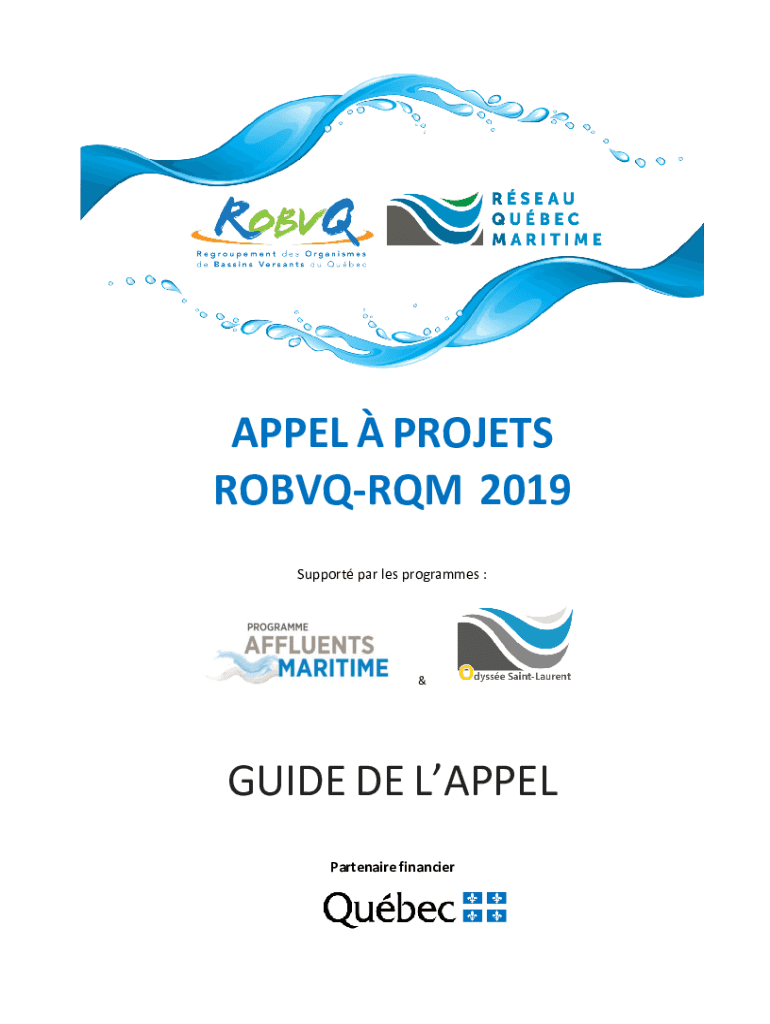 ROBVQ
Regroupement des Organismes de Bassins Versants du Québec

RÉSEAU QUÉBEC MARITIME

APPEL À PROJETS
ROBVQ-RQM 2019

Supporté par les programmes :

PROGRAMME
AFFLUENTS MARITIME

&

Odyssée Saint-Laurent

GUIDE DE L'APPEL

Partenaire financier

Québec